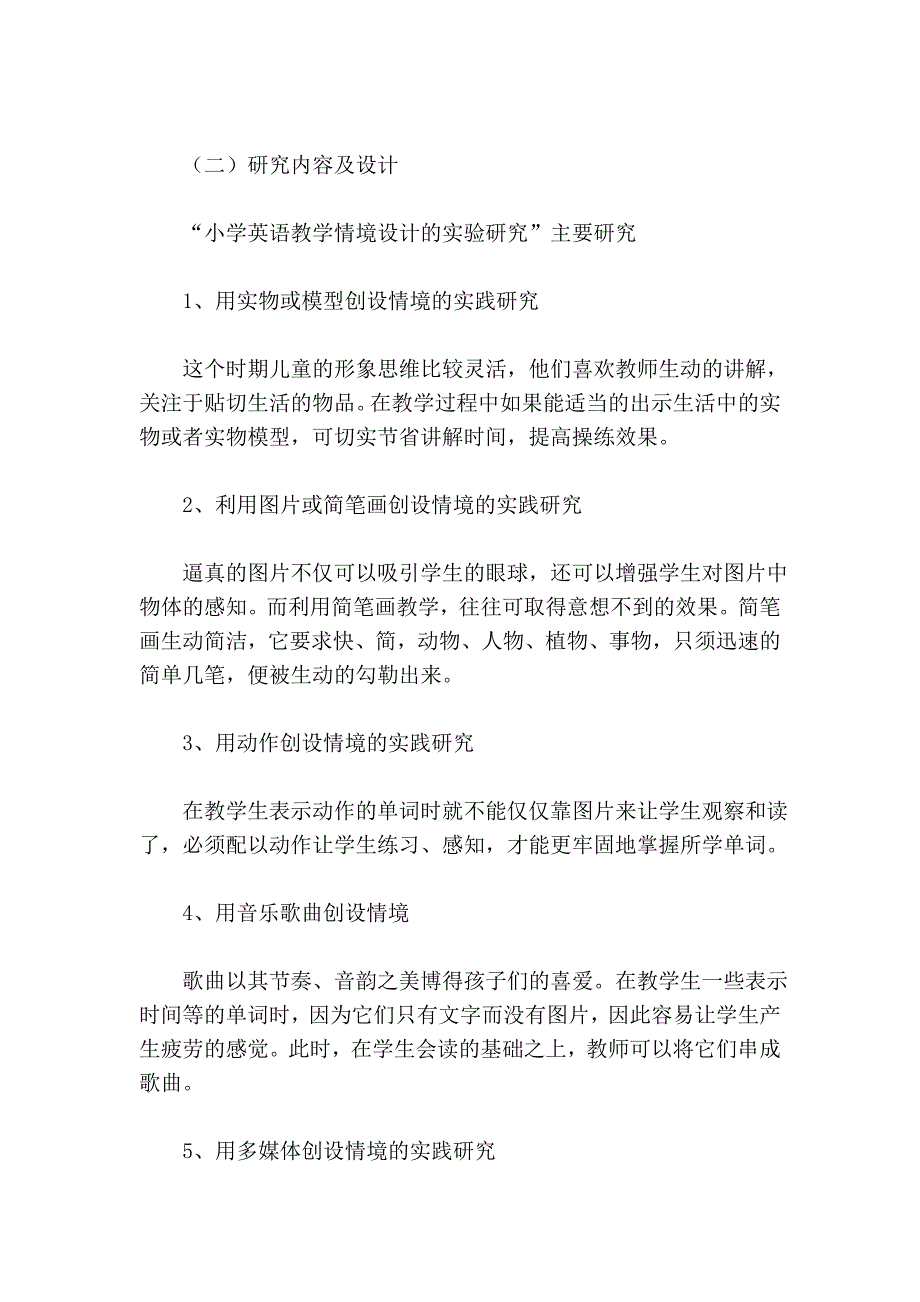 （二）研究内容及设计

“小学英语教学情境设计的实验研究”主要研究

1、用实物或模型创设情境的实践研究

这个时期儿童的形象思维比较灵活，他们喜欢教师生动的讲解，关注于贴切生活的物品。在教学过程中如果能适当的出示生活中的实物或者实物模型，可切实节省讲解时间，提高操练效果。

2、利用图片或简笔画创设情境的实践研究

逼真的图片不仅可以吸引学生的眼球，还可以增强学生对图片中物体的感知。而利用简笔画教学，往往可取得意想不到的效果。简笔画生动简洁，它要求快、简，动物、人物、植物、事物，只须迅速的简单几笔，便被生动的勾勒出来。

3、用动作创设情境的实践研究

在教学生表示动作的单词时就不能仅仅靠图片来让学生观察和读了，必须配以动作让学生练习、感知，才能更牢固地掌握所学单词。

4、用音乐歌曲创设情境

歌曲以其节奏、音韵之美博得孩子们的喜爱。在教学生一些表示时间等的单词时，因为它们只有文字而没有图片，因此容易让学生产生疲劳的感觉。此时，在学生会读的基础之上，教师可以将它们串成歌曲。

5、用多媒体创设情境的实践研究